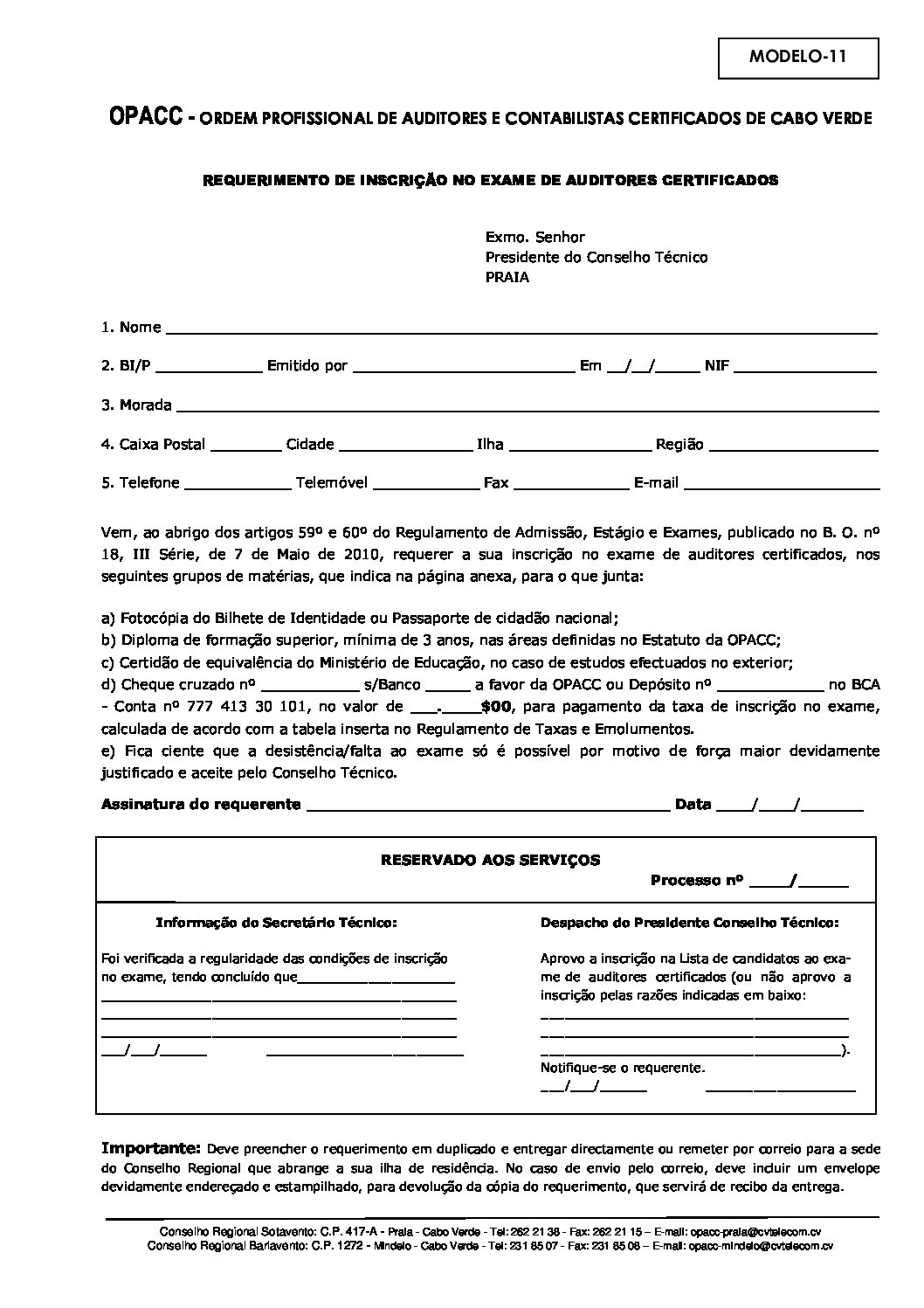 MODELO-11

OPACC - ORDEM PROFISSIONAL DE AUDITORES E CONTABILISTAS CERTIFICADOS DE CABO VERDE

REQUERIMENTO DE INSCRIÇÃO NO EXAME DE AUDITORES CERTIFICADOS

Exmo. Senhor
Presidente do Conselho Técnico
PRAIA

1. Nome ____

2. BI/P ____ Emitido por ____ Em ____/____/____ NIF ____

3. Morada ____

4. Caixa Postal ____ Cidade ____ Ilha ____ Região ____

5. Telefone ____ Telemóvel ____ Fax ____ E-mail ____

Vem, ao abrigo dos artigos 59º e 60º do Regulamento de Admissão, Estágio e Exames, publicado no B. O. nº 18, III Série, de 7 de Maio de 2010, requerer a sua inscrição no exame de auditores certificados, nos seguintes grupos de matérias, que indica na página anexa, para o que junta:

a) Fotocópia do Bilhete de Identidade ou Passaporte de cidadão nacional;
b) Diploma de formação superior, mínima de 3 anos, nas áreas definidas no Estatuto da OPACC;
c) Certidão de equivalência do Ministério de Educação, no caso de estudos efectuados no exterior;
d) Cheque cruzado nº ____ s/Banco ____ a favor da OPACC ou Depósito nº ____ no BCA - Conta nº 777 413 30 101, no valor de ____.____$00, para pagamento da taxa de inscrição no exame, calculada de acordo com a tabela inserta no Regulamento de Taxas e Emolumentos.
e) Fica ciente que a desistência/falta ao exame só é possível por motivo de força maior devidamente justificado e aceite pelo Conselho Técnico.

Assinatura do requerente ____ Data ____/____/____

RESERVADO AOS SERVIÇOS

Processo nº ____/____

Informação do Secretário Técnico:

Foi verificada a regularidade das condições de inscrição no exame, tendo concluído que____
____
____
____
____/____/____ ____

Despacho do Presidente Conselho Técnico:

Aprovo a inscrição na Lista de candidatos ao exame de auditores certificados (ou não aprovo a inscrição pelas razões indicadas em baixo:
____
____
____).
Notifique-se o requerente.
____/____/____ ____

Importante: Deve preencher o requerimento em duplicado e entregar directamente ou remeter por correio para a sede do Conselho Regional que abrange a sua ilha de residência. No caso de envio pelo correio, deve incluir um envelope devidamente endereçado e estampilhado, para devolução da cópia do requerimento, que servirá de recibo da entrega.

Conselho Regional Sotavento: C.P. 417-A - Praia - Cabo Verde - Tel: 262 21 38 - Fax: 262 21 15 – E-mail: opacc-praia@cvtelecom.cv
Conselho Regional Barlavento: C.P. 1272 - Mindelo - Cabo Verde - Tel: 231 85 07 - Fax: 231 85 08 – E-mail: opacc-mindelo@cvtelecom.cv